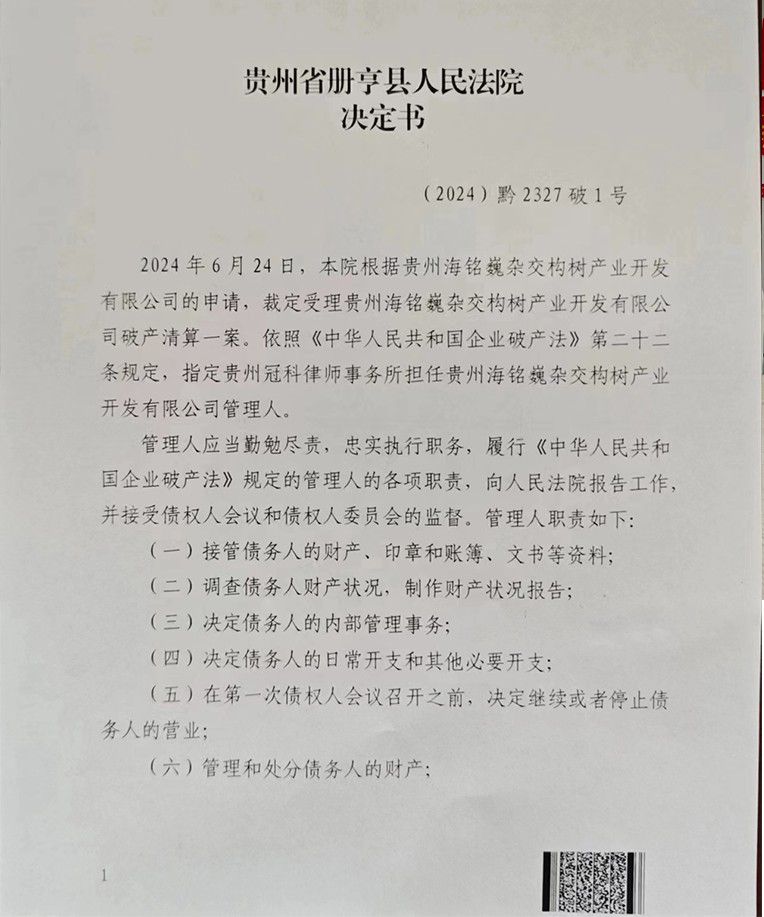 贵州省册亨县人民法院
决定书

（2024）黔 2327 破 1 号

2024 年 6 月 24 日，本院根据贵州海铭巍杂交构树产业开发有限公司的申请，裁定受理贵州海铭巍杂交构树产业开发有限公司破产清算一案。依照《中华人民共和国企业破产法》第二十二条规定，指定贵州冠科律师事务所担任贵州海铭巍杂交构树产业开发有限公司管理人。

管理人应当勤勉尽责，忠实执行职务，履行《中华人民共和国企业破产法》规定的管理人的各项职责，向人民法院报告工作，并接受债权人会议和债权人委员会的监督。管理人职责如下：

（一）接管债务人的财产、印章和账簿、文书等资料；

（二）调查债务人财产状况，制作财产状况报告；

（三）决定债务人的内部管理事务；

（四）决定债务人的日常开支和其他必要开支；

（五）在第一次债权人会议召开之前，决定继续或者停止债务人的营业；

（六）管理和处分债务人的财产；

1